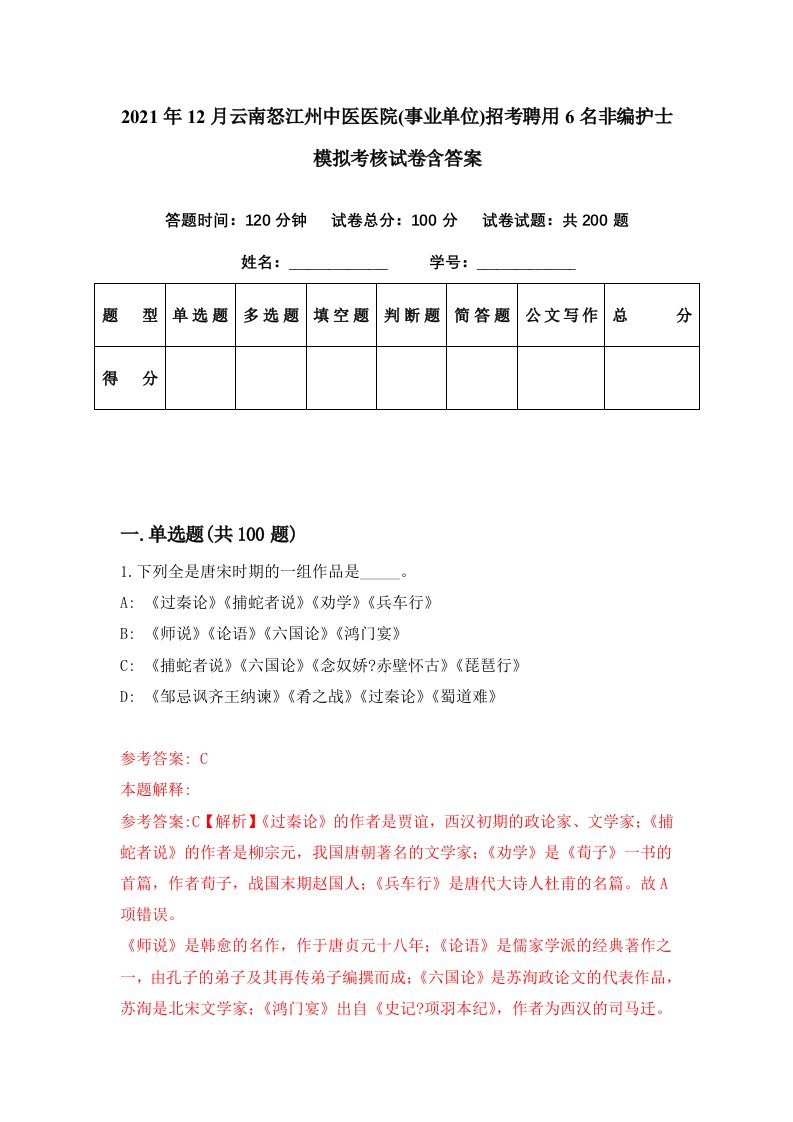 2021年12月云南怒江州中医医院(事业单位)招考聘用6名非编护士模拟考核试卷含答案

答题时间：120分钟　试卷总分：100分　试卷试题：共200题

姓名：____________　学号：____________

| 题　型 | 单选题 | 多选题 | 填空题 | 判断题 | 简答题 | 公文写作 | 总　分 |
|---|---|---|---|---|---|---|---|
| 得　分 | | | | | | | |

一.单选题(共100题)

1.下列全是唐宋时期的一组作品是_____。

A: 《过秦论》《捕蛇者说》《劝学》《兵车行》

B: 《师说》《论语》《六国论》《鸿门宴》

C: 《捕蛇者说》《六国论》《念奴娇?赤壁怀古》《琵琶行》

D: 《邹忌讽齐王纳谏》《肴之战》《过秦论》《蜀道难》

参考答案: C

本题解释:

参考答案:C【解析】《过秦论》的作者是贾谊，西汉初期的政论家、文学家;《捕蛇者说》的作者是柳宗元，我国唐朝著名的文学家;《劝学》是《荀子》一书的首篇，作者荀子，战国末期赵国人;《兵车行》是唐代大诗人杜甫的名篇。故A项错误。

《师说》是韩愈的名作，作于唐贞元十八年;《论语》是儒家学派的经典著作之一，由孔子的弟子及其再传弟子编撰而成;《六国论》是苏洵政论文的代表作品，苏洵是北宋文学家;《鸿门宴》出自《史记?项羽本纪》，作者为西汉的司马迁。